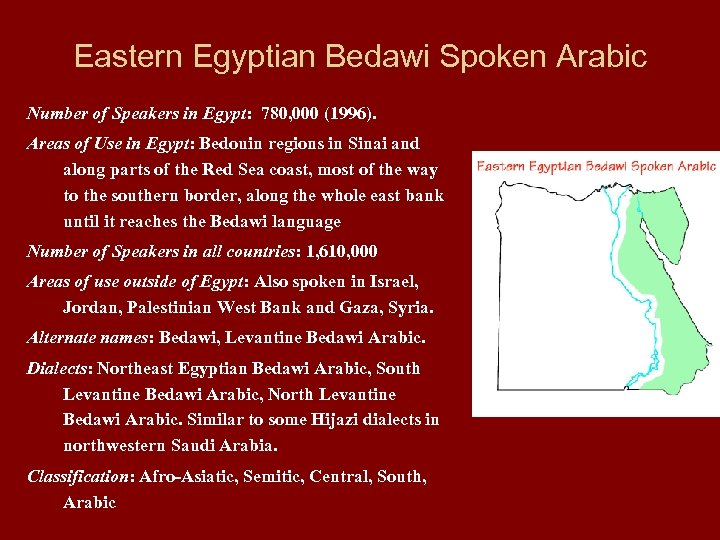 Eastern Egyptian Bedawi Spoken Arabic

Number of Speakers in Egypt: 780,000 (1996).

Areas of Use in Egypt: Bedouin regions in Sinai and along parts of the Red Sea coast, most of the way to the southern border, along the whole east bank until it reaches the Bedawi language

Number of Speakers in all countries: 1,610,000

Areas of use outside of Egypt: Also spoken in Israel, Jordan, Palestinian West Bank and Gaza, Syria.

Alternate names: Bedawi, Levantine Bedawi Arabic.

Dialects: Northeast Egyptian Bedawi Arabic, South Levantine Bedawi Arabic, North Levantine Bedawi Arabic. Similar to some Hijazi dialects in northwestern Saudi Arabia.

Classification: Afro-Asiatic, Semitic, Central, South, Arabic

Eastern Egyptian Bedawi Spoken Arabic